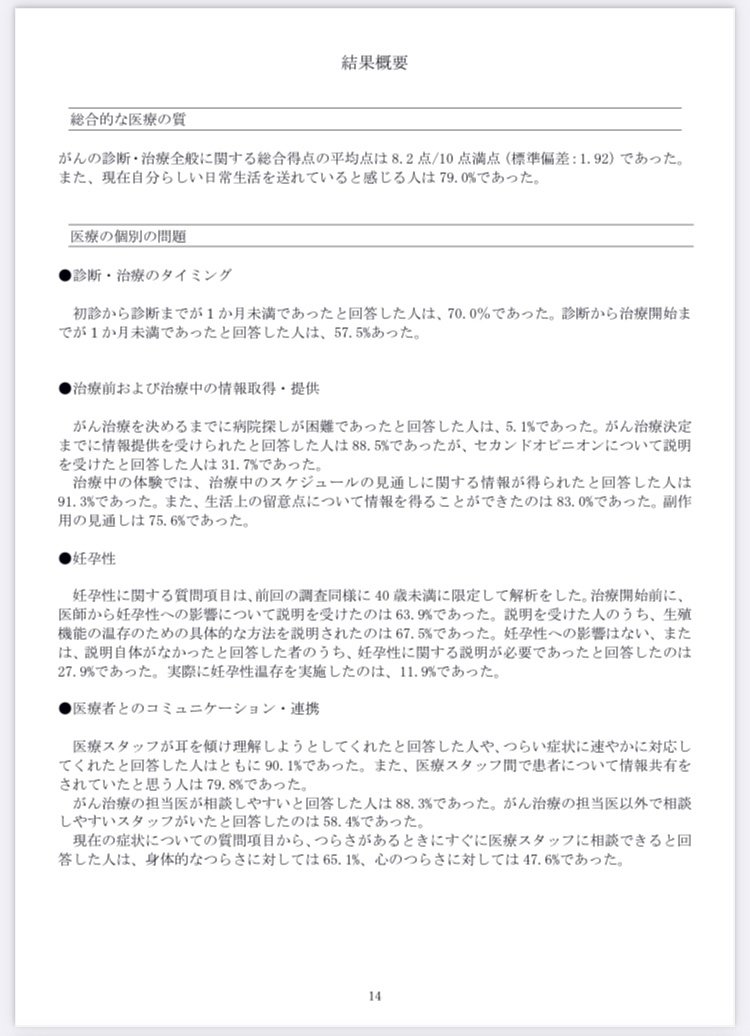 結果概要

総合的な医療の質

がんの診断・治療全般に関する総合得点の平均点は 8.2 点/10 点満点（標準偏差：1.92）であった。また、現在自分らしい日常生活を送れていると感じる人は 79.0%であった。

医療の個別の問題

●診断・治療のタイミング

初診から診断までが 1 か月未満であったと回答した人は、70.0%であった。診断から治療開始までが 1 か月未満であったと回答した人は、57.5%あった。

●治療前および治療中の情報取得・提供

がん治療を決めるまでに病院探しが困難であったと回答した人は、5.1%であった。がん治療決定までに情報提供を受けられたと回答した人は 88.5%であったが、セカンドオピニオンについて説明を受けたと回答した人は 31.7%であった。
治療中の体験では、治療中のスケジュールの見通しに関する情報が得られたと回答した人は 91.3%であった。また、生活上の留意点について情報を得ることができたのは 83.0%であった。副作用の見通しは 75.6%であった。

●妊孕性

妊孕性に関する質問項目は、前回の調査同様に 40 歳未満に限定して解析をした。治療開始前に、医師から妊孕性への影響について説明を受けたのは 63.9%であった。説明を受けた人のうち、生殖機能の温存のための具体的な方法を説明されたのは 67.5%であった。妊孕性への影響はない、または、説明自体がなかったと回答した者のうち、妊孕性に関する説明が必要であったと回答したのは 27.9%であった。実際に妊孕性温存を実施したのは、11.9%であった。

●医療者とのコミュニケーション・連携

医療スタッフが耳を傾け理解しようとしてくれたと回答した人や、つらい症状に速やかに対応してくれたと回答した人はともに 90.1%であった。また、医療スタッフ間で患者について情報共有をされていたと思う人は 79.8%であった。
がん治療の担当医が相談しやすいと回答した人は 88.3%であった。がん治療の担当医以外で相談しやすいスタッフがいたと回答したのは 58.4%であった。
現在の症状についての質問項目から、つらさがあるときにすぐに医療スタッフに相談できると回答した人は、身体的なつらさに対しては 65.1%、心のつらさに対しては 47.6%であった。

14